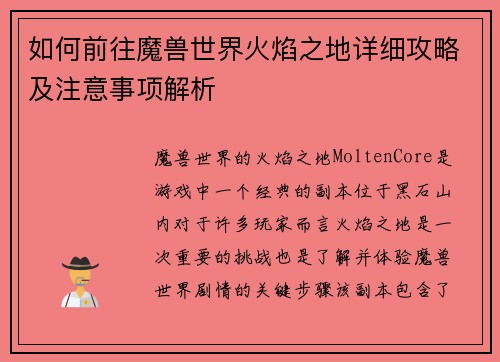 如何前往魔兽世界火焰之地详细攻略及注意事项解析

魔兽世界的火焰之地MoltenCore是游戏中一个经典的副本位于黑石山内对于许多玩家而言火焰之地是一次重要的挑战也是了解并体验魔兽世界剧情的关键步骤该副本包含了